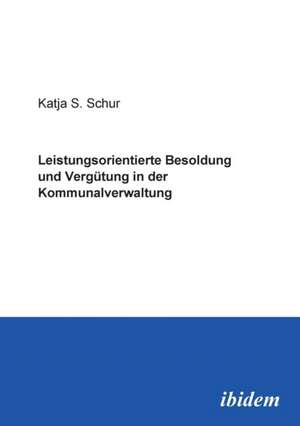 Katja S. Schur

Leistungsorientierte Besoldung und Vergütung in der Kommunalverwaltung

ibidem